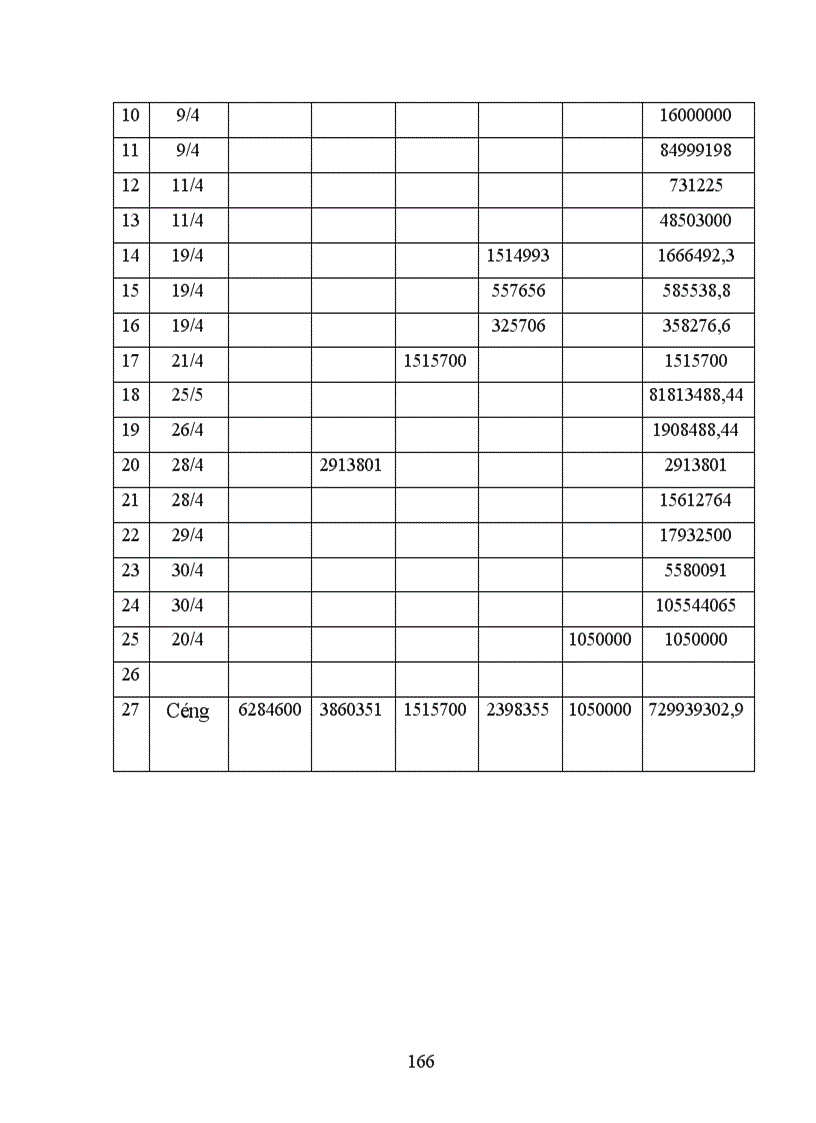 | 10 | 9/4 | | | | | | 16000000 |
|---|---|---|---|---|---|---|---|
| 11 | 9/4 | | | | | | 84999198 |
| 12 | 11/4 | | | | | | 731225 |
| 13 | 11/4 | | | | | | 48503000 |
| 14 | 19/4 | | | | 1514993 | | 1666492,3 |
| 15 | 19/4 | | | | 557656 | | 585538,8 |
| 16 | 19/4 | | | | 325706 | | 358276,6 |
| 17 | 21/4 | | | 1515700 | | | 1515700 |
| 18 | 25/5 | | | | | | 81813488,44 |
| 19 | 26/4 | | | | | | 1908488,44 |
| 20 | 28/4 | | 2913801 | | | | 2913801 |
| 21 | 28/4 | | | | | | 15612764 |
| 22 | 29/4 | | | | | | 17932500 |
| 23 | 30/4 | | | | | | 5580091 |
| 24 | 30/4 | | | | | | 105544065 |
| 25 | 20/4 | | | | | 1050000 | 1050000 |
| 26 | | | | | | | |
| 27 | Céng | 6284600 | 3860351 | 1515700 | 2398355 | 1050000 | 729939302,9 |

166